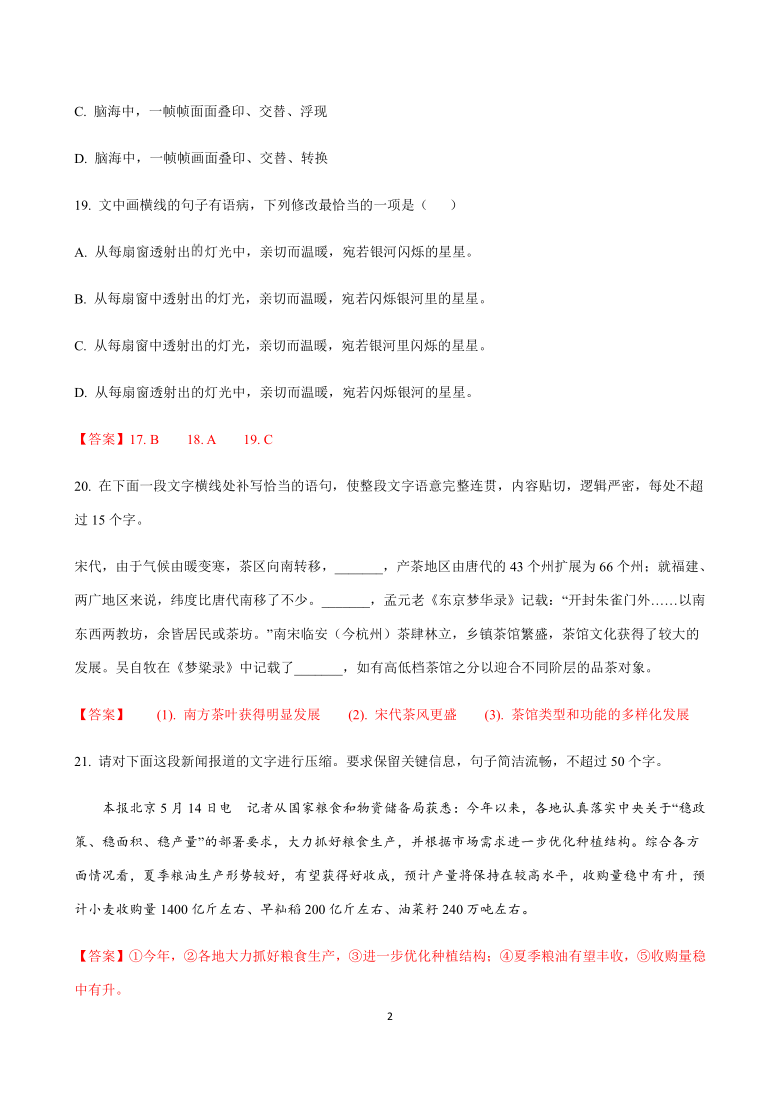 C. 脑海中，一帧帧面面叠印、交替、浮现

D. 脑海中，一帧帧画面叠印、交替、转换

19. 文中画横线的句子有语病，下列修改最恰当的一项是（　　）

A. 从每扇窗透射出的灯光中，亲切而温暖，宛若银河闪烁的星星。

B. 从每扇窗中透射出的灯光，亲切而温暖，宛若闪烁银河里的星星。

C. 从每扇窗中透射出的灯光，亲切而温暖，宛若银河里闪烁的星星。

D. 从每扇窗透射出的灯光中，亲切而温暖，宛若闪烁银河的星星。

【答案】17. B　18. A　19. C

20. 在下面一段文字横线处补写恰当的语句，使整段文字语意完整连贯，内容贴切，逻辑严密，每处不超过 15 个字。

宋代，由于气候由暖变寒，茶区向南转移，_______，产茶地区由唐代的 43 个州扩展为 66 个州；就福建、两广地区来说，纬度比唐代南移了不少。_______，孟元老《东京梦华录》记载：“开封朱雀门外……以南东西两教坊，余皆居民或茶坊。”南宋临安（今杭州）茶肆林立，乡镇茶馆繁盛，茶馆文化获得了较大的发展。吴自牧在《梦粱录》中记载了_______，如有高低档茶馆之分以迎合不同阶层的品茶对象。

【答案】　(1). 南方茶叶获得明显发展　(2). 宋代茶风更盛　(3). 茶馆类型和功能的多样化发展

21. 请对下面这段新闻报道的文字进行压缩。要求保留关键信息，句子简洁流畅，不超过 50 个字。

本报北京 5 月 14 日电　记者从国家粮食和物资储备局获悉：今年以来，各地认真落实中央关于“稳政策、稳面积、稳产量”的部署要求，大力抓好粮食生产，并根据市场需求进一步优化种植结构。综合各方面情况看，夏季粮油生产形势较好，有望获得好收成，预计产量将保持在较高水平，收购量稳中有升，预计小麦收购量 1400 亿斤左右、早籼稻 200 亿斤左右、油菜籽 240 万吨左右。

【答案】①今年，②各地大力抓好粮食生产，③进一步优化种植结构；④夏季粮油有望丰收，⑤收购量稳中有升。

2